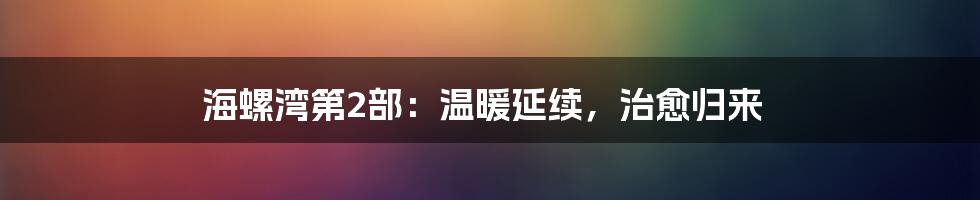 海螺湾第2部：温暖延续，治愈归来